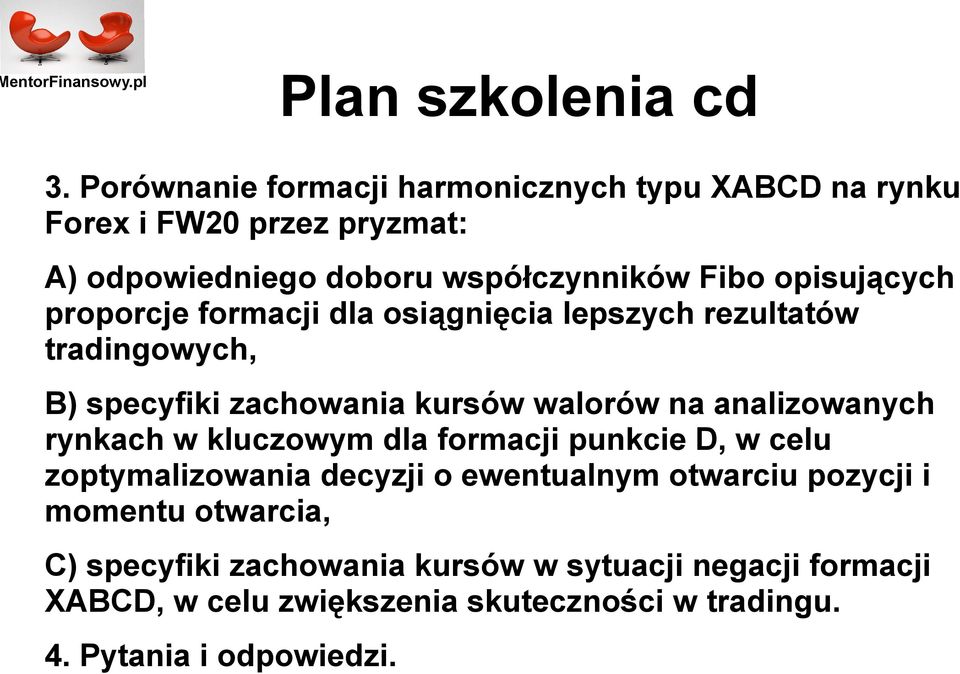 MentorFinansowy.pl

Plan szkolenia cd

3. Porównanie formacji harmonicznych typu XABCD na rynku Forex i FW20 przez pryzmat:

A) odpowiedniego doboru współczynników Fibo opisujących proporcje formacji dla osiągnięcia lepszych rezultatów tradingowych,

B) specyfiki zachowania kursów walorów na analizowanych rynkach w kluczowym dla formacji punkcie D, w celu zoptymalizowania decyzji o ewentualnym otwarciu pozycji i momentu otwarcia,

C) specyfiki zachowania kursów w sytuacji negacji formacji XABCD, w celu zwiększenia skuteczności w tradingu.

4. Pytania i odpowiedzi.